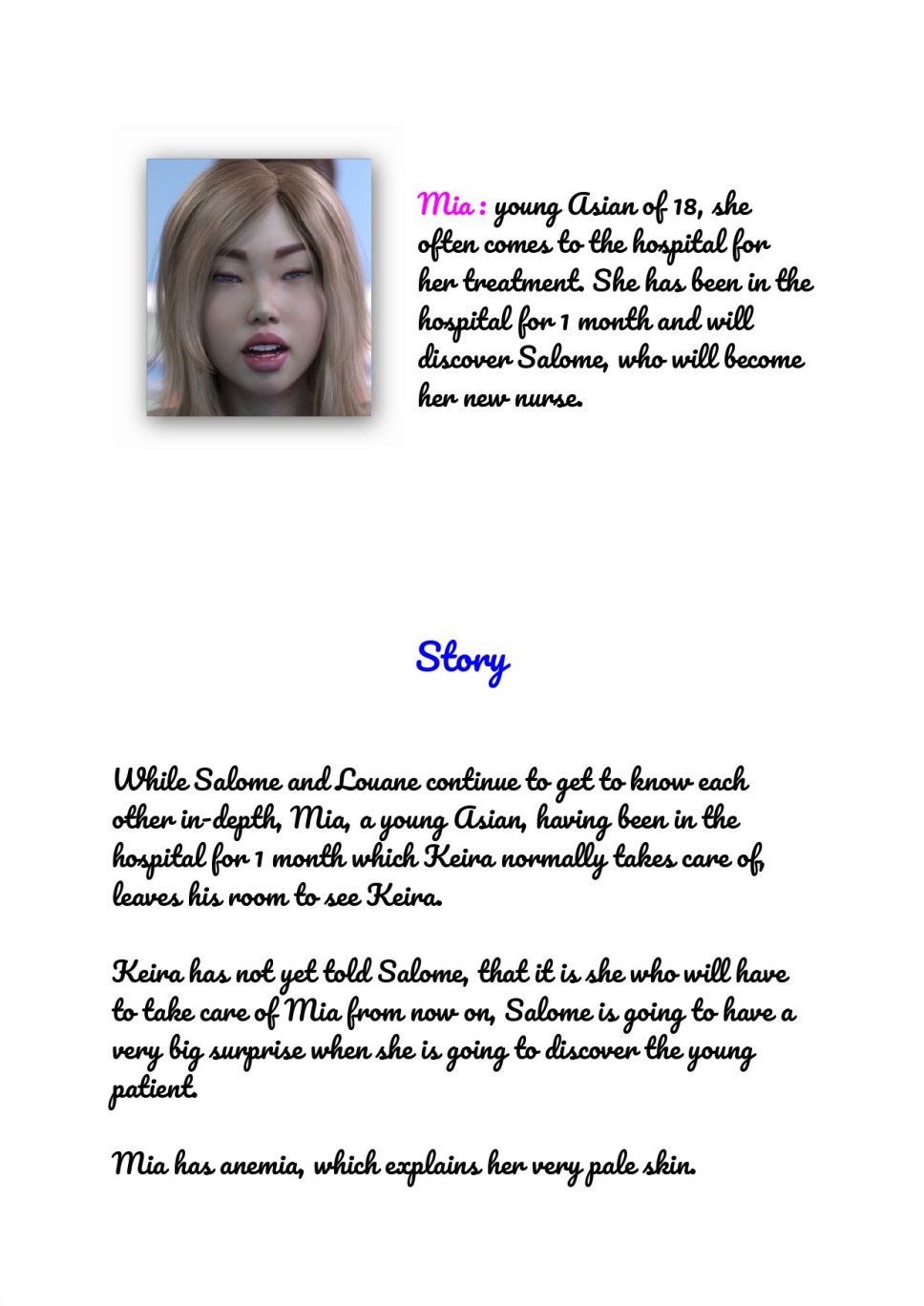 Mia : young Asian of 18, she often comes to the hospital for her treatment. She has been in the hospital for 1 month and will discover Salome, who will become her new nurse.

Story

While Salome and Louane continue to get to know each other in-depth, Mia, a young Asian, having been in the hospital for 1 month which Keira normally takes care of, leaves his room to see Keira.

Keira has not yet told Salome, that it is she who will have to take care of Mia from now on, Salome is going to have a very big surprise when she is going to discover the young patient.

Mia has anemia, which explains her very pale skin.